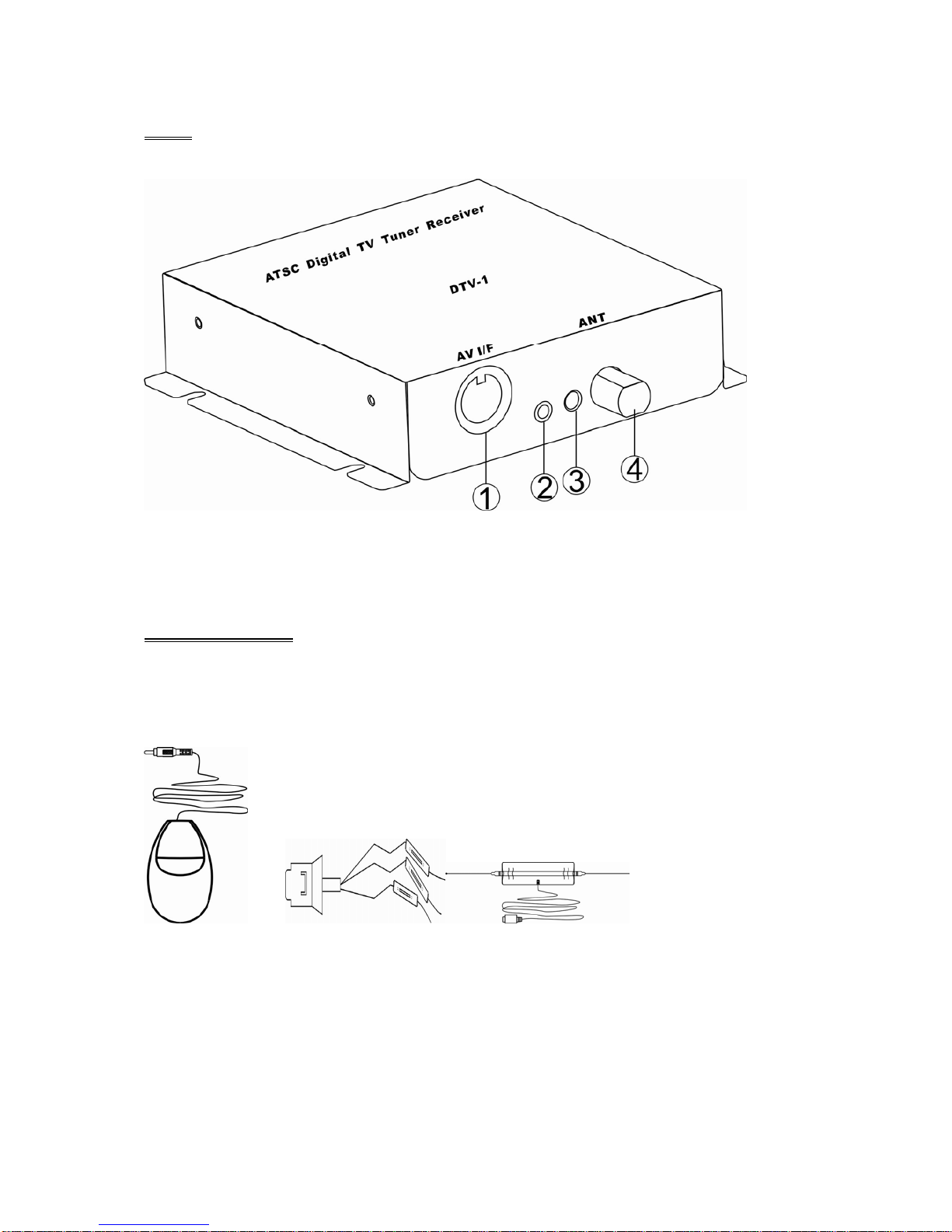 ATSC Digital TV Tuner Receiver

DTV-1

AV I/F

ANT

1

2

3

4